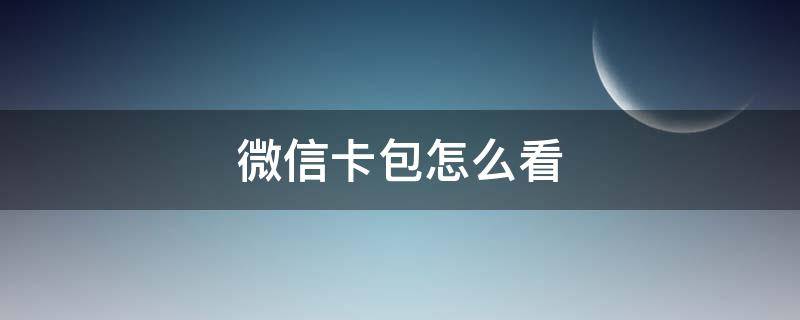 微信卡包怎么看